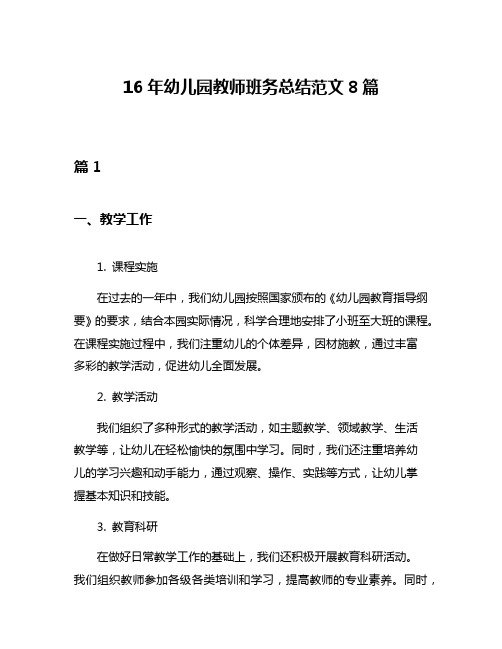 16 年幼儿园教师班务总结范文 8 篇

篇 1

一、教学工作

1. 课程实施

在过去的一年中，我们幼儿园按照国家颁布的《幼儿园教育指导纲要》的要求，结合本园实际情况，科学合理地安排了小班至大班的课程。在课程实施过程中，我们注重幼儿的个体差异，因材施教，通过丰富多彩的教学活动，促进幼儿全面发展。

2. 教学活动

我们组织了多种形式的教学活动，如主题教学、领域教学、生活教学等，让幼儿在轻松愉快的氛围中学习。同时，我们还注重培养幼儿的学习兴趣和动手能力，通过观察、操作、实践等方式，让幼儿掌握基本知识和技能。

3. 教育科研

在做好日常教学工作的基础上，我们还积极开展教育科研活动。我们组织教师参加各级各类培训和学习，提高教师的专业素养。同时，